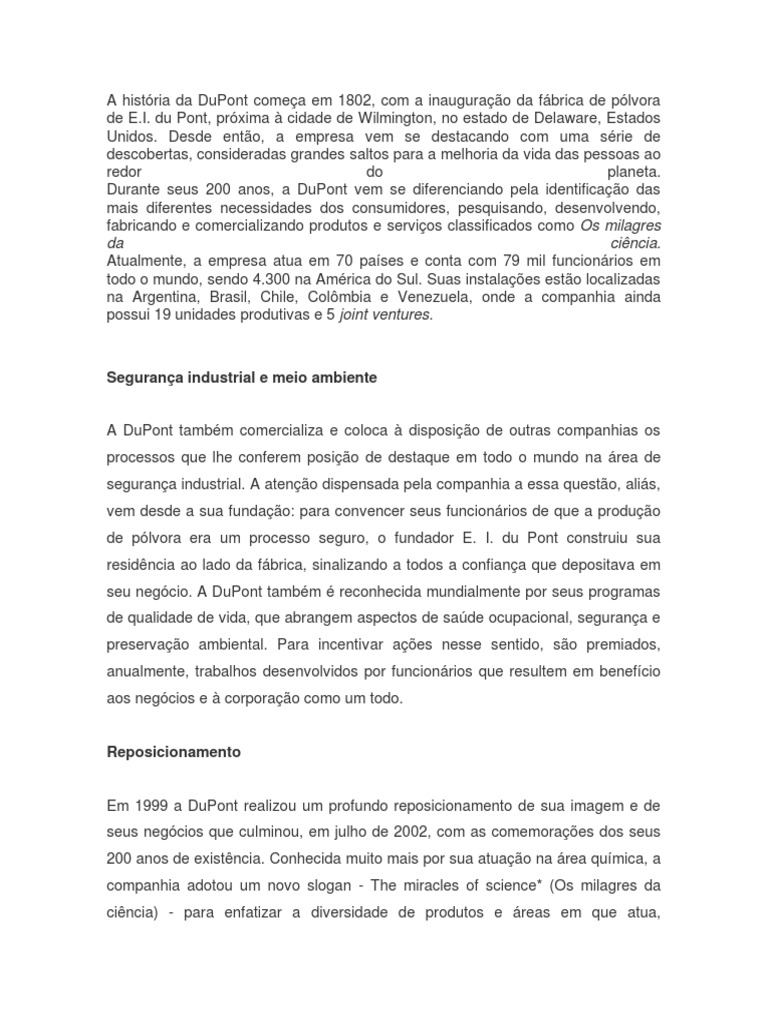 A história da DuPont começa em 1802, com a inauguração da fábrica de pólvora de E.I. du Pont, próxima à cidade de Wilmington, no estado de Delaware, Estados Unidos. Desde então, a empresa vem se destacando com uma série de descobertas, consideradas grandes saltos para a melhoria da vida das pessoas ao redor do planeta.
Durante seus 200 anos, a DuPont vem se diferenciando pela identificação das mais diferentes necessidades dos consumidores, pesquisando, desenvolvendo, fabricando e comercializando produtos e serviços classificados como Os milagres da ciência.
Atualmente, a empresa atua em 70 países e conta com 79 mil funcionários em todo o mundo, sendo 4.300 na América do Sul. Suas instalações estão localizadas na Argentina, Brasil, Chile, Colômbia e Venezuela, onde a companhia ainda possui 19 unidades produtivas e 5 joint ventures.

Segurança industrial e meio ambiente

A DuPont também comercializa e coloca à disposição de outras companhias os processos que lhe conferem posição de destaque em todo o mundo na área de segurança industrial. A atenção dispensada pela companhia a essa questão, aliás, vem desde a sua fundação: para convencer seus funcionários de que a produção de pólvora era um processo seguro, o fundador E. I. du Pont construiu sua residência ao lado da fábrica, sinalizando a todos a confiança que depositava em seu negócio. A DuPont também é reconhecida mundialmente por seus programas de qualidade de vida, que abrangem aspectos de saúde ocupacional, segurança e preservação ambiental. Para incentivar ações nesse sentido, são premiados, anualmente, trabalhos desenvolvidos por funcionários que resultem em benefício aos negócios e à corporação como um todo.

Reposicionamento

Em 1999 a DuPont realizou um profundo reposicionamento de sua imagem e de seus negócios que culminou, em julho de 2002, com as comemorações dos seus 200 anos de existência. Conhecida muito mais por sua atuação na área química, a companhia adotou um novo slogan - The miracles of science* (Os milagres da ciência) - para enfatizar a diversidade de produtos e áreas em que atua,